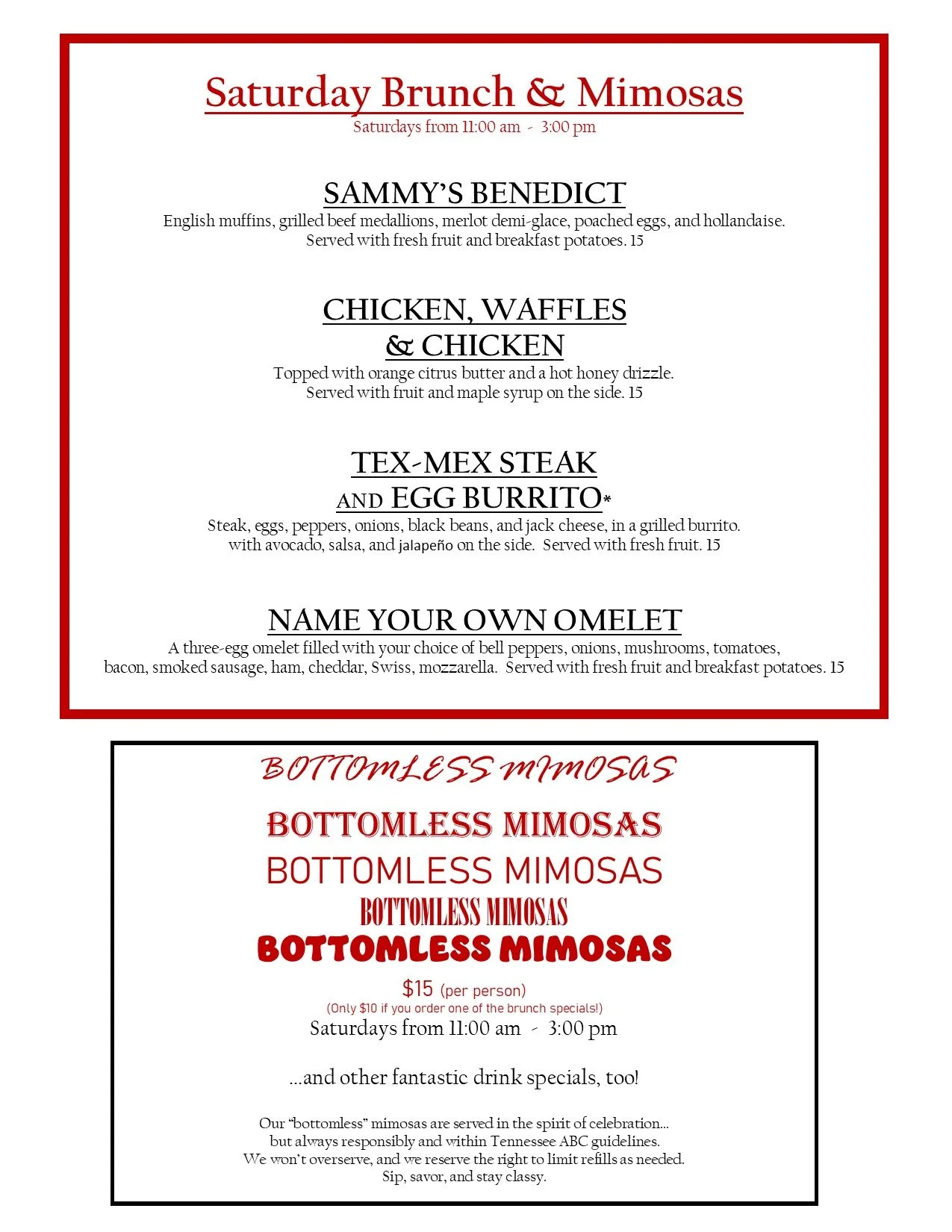 Saturday Brunch & Mimosas
Saturdays from 11:00 am - 3:00 pm

SAMMY'S BENEDICT
English muffins, grilled beef medallions, merlot demi-glace, poached eggs, and hollandaise. Served with fresh fruit and breakfast potatoes. 15

CHICKEN, WAFFLES & CHICKEN
Topped with orange citrus butter and a hot honey drizzle. Served with fruit and maple syrup on the side. 15

TEX-MEX STEAK AND EGG BURRITO*
Steak, eggs, peppers, onions, black beans, and jack cheese, in a grilled burrito. with avocado, salsa, and jalapeño on the side. Served with fresh fruit. 15

NAME YOUR OWN OMELET
A three-egg omelet filled with your choice of bell peppers, onions, mushrooms, tomatoes, bacon, smoked sausage, ham, cheddar, Swiss, mozzarella. Served with fresh fruit and breakfast potatoes. 15

BOTTOMLESS MIMOSAS
BOTTOMLESS MIMOSAS
BOTTOMLESS MIMOSAS
BOTTOMLESS MIMOSAS
BOTTOMLESS MIMOSAS
$15 (per person)
(Only $10 if you order one of the brunch specials!)
Saturdays from 11:00 am - 3:00 pm

...and other fantastic drink specials, too!

Our "bottomless" mimosas are served in the spirit of celebration... but always responsibly and within Tennessee ABC guidelines. We won't overserve, and we reserve the right to limit refills as needed. Sip, savor, and stay classy.